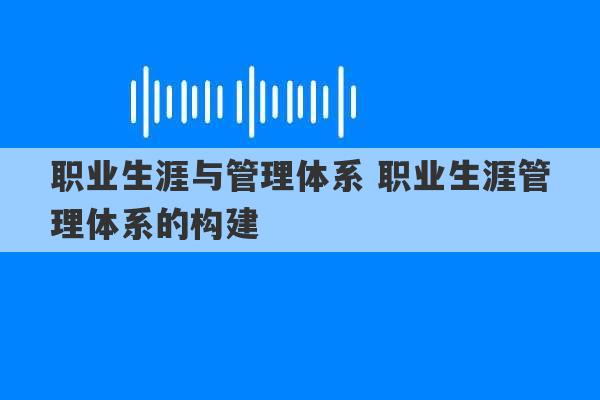 职业生涯与管理体系 职业生涯管理体系的构建